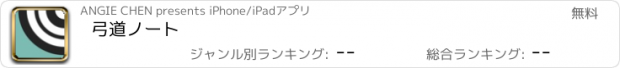 ANGIE CHEN presents iPhone/iPadアプリ

無料

弓道ノート

ジャンル別ランキング: --

総合ランキング: --